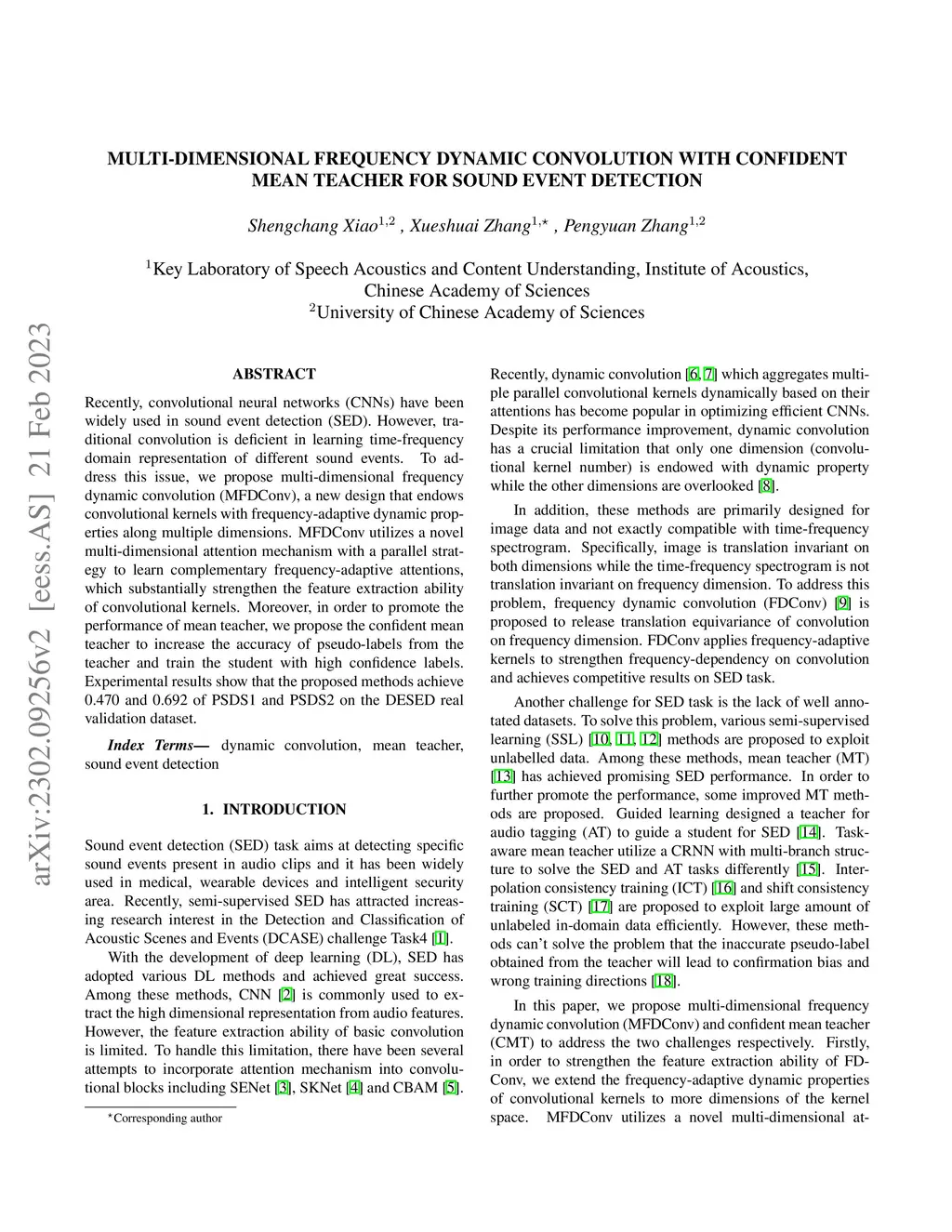 arXiv:2302.09256v2 [eess.AS] 21 Feb 2023

MULTI-DIMENSIONAL FREQUENCY DYNAMIC CONVOLUTION WITH CONFIDENT MEAN TEACHER FOR SOUND EVENT DETECTION

Shengchang Xiao$^{1,2}$ , Xueshuai Zhang$^{1,\star}$ , Pengyuan Zhang$^{1,2}$

$^1$Key Laboratory of Speech Acoustics and Content Understanding, Institute of Acoustics, Chinese Academy of Sciences
$^2$University of Chinese Academy of Sciences

ABSTRACT

Recently, convolutional neural networks (CNNs) have been widely used in sound event detection (SED). However, traditional convolution is deficient in learning time-frequency domain representation of different sound events. To address this issue, we propose multi-dimensional frequency dynamic convolution (MFDConv), a new design that endows convolutional kernels with frequency-adaptive dynamic properties along multiple dimensions. MFDConv utilizes a novel multi-dimensional attention mechanism with a parallel strategy to learn complementary frequency-adaptive attentions, which substantially strengthen the feature extraction ability of convolutional kernels. Moreover, in order to promote the performance of mean teacher, we propose the confident mean teacher to increase the accuracy of pseudo-labels from the teacher and train the student with high confidence labels. Experimental results show that the proposed methods achieve 0.470 and 0.692 of PSDS1 and PSDS2 on the DESED real validation dataset.

Index Terms— dynamic convolution, mean teacher, sound event detection

1. INTRODUCTION

Sound event detection (SED) task aims at detecting specific sound events present in audio clips and it has been widely used in medical, wearable devices and intelligent security area. Recently, semi-supervised SED has attracted increasing research interest in the Detection and Classification of Acoustic Scenes and Events (DCASE) challenge Task4 [1].

With the development of deep learning (DL), SED has adopted various DL methods and achieved great success. Among these methods, CNN [2] is commonly used to extract the high dimensional representation from audio features. However, the feature extraction ability of basic convolution is limited. To handle this limitation, there have been several attempts to incorporate attention mechanism into convolutional blocks including SENet [3], SKNet [4] and CBAM [5].

$^\star$Corresponding author

Recently, dynamic convolution [6, 7] which aggregates multiple parallel convolutional kernels dynamically based on their attentions has become popular in optimizing efficient CNNs. Despite its performance improvement, dynamic convolution has a crucial limitation that only one dimension (convolutional kernel number) is endowed with dynamic property while the other dimensions are overlooked [8].

In addition, these methods are primarily designed for image data and not exactly compatible with time-frequency spectrogram. Specifically, image is translation invariant on both dimensions while the time-frequency spectrogram is not translation invariant on frequency dimension. To address this problem, frequency dynamic convolution (FDConv) [9] is proposed to release translation equivariance of convolution on frequency dimension. FDConv applies frequency-adaptive kernels to strengthen frequency-dependency on convolution and achieves competitive results on SED task.

Another challenge for SED task is the lack of well annotated datasets. To solve this problem, various semi-supervised learning (SSL) [10, 11, 12] methods are proposed to exploit unlabelled data. Among these methods, mean teacher (MT) [13] has achieved promising SED performance. In order to further promote the performance, some improved MT methods are proposed. Guided learning designed a teacher for audio tagging (AT) to guide a student for SED [14]. Task-aware mean teacher utilize a CRNN with multi-branch structure to solve the SED and AT tasks differently [15]. Interpolation consistency training (ICT) [16] and shift consistency training (SCT) [17] are proposed to exploit large amount of unlabeled in-domain data efficiently. However, these methods can't solve the problem that the inaccurate pseudo-label obtained from the teacher will lead to confirmation bias and wrong training directions [18].

In this paper, we propose multi-dimensional frequency dynamic convolution (MFDConv) and confident mean teacher (CMT) to address the two challenges respectively. Firstly, in order to strengthen the feature extraction ability of FDConv, we extend the frequency-adaptive dynamic properties of convolutional kernels to more dimensions of the kernel space. MFDConv utilizes a novel multi-dimensional at-